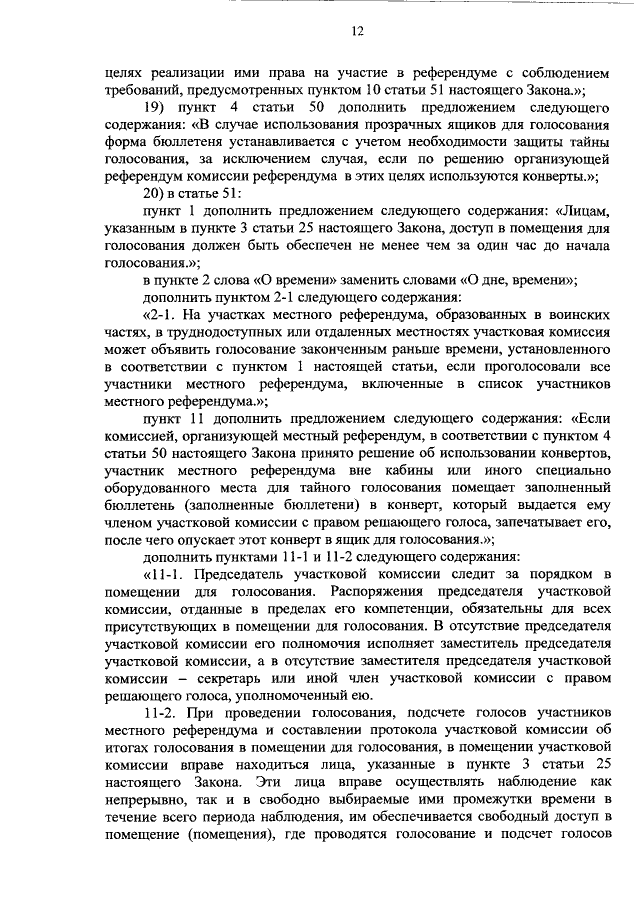 12

целях реализации ими права на участие в референдуме с соблюдением требований, предусмотренных пунктом 10 статьи 51 настоящего Закона.»;

19) пункт 4 статьи 50 дополнить предложением следующего содержания: «В случае использования прозрачных ящиков для голосования форма бюллетеня устанавливается с учетом необходимости защиты тайны голосования, за исключением случая, если по решению организующей референдум комиссии референдума в этих целях используются конверты.»;

20) в статье 51:

пункт 1 дополнить предложением следующего содержания: «Лицам, указанным в пункте 3 статьи 25 настоящего Закона, доступ в помещения для голосования должен быть обеспечен не менее чем за один час до начала голосования.»;

в пункте 2 слова «О времени» заменить словами «О дне, времени»;

дополнить пунктом 2-1 следующего содержания:

«2-1. На участках местного референдума, образованных в воинских частях, в труднодоступных или отдаленных местностях участковая комиссия может объявить голосование законченным раньше времени, установленного в соответствии с пунктом 1 настоящей статьи, если проголосовали все участники местного референдума, включенные в список участников местного референдума.»;

пункт 11 дополнить предложением следующего содержания: «Если комиссией, организующей местный референдум, в соответствии с пунктом 4 статьи 50 настоящего Закона принято решение об использовании конвертов, участник местного референдума вне кабины или иного специально оборудованного места для тайного голосования помещает заполненный бюллетень (заполненные бюллетени) в конверт, который выдается ему членом участковой комиссии с правом решающего голоса, запечатывает его, после чего опускает этот конверт в ящик для голосования.»;

дополнить пунктами 11-1 и 11-2 следующего содержания:

«11-1. Председатель участковой комиссии следит за порядком в помещении для голосования. Распоряжения председателя участковой комиссии, отданные в пределах его компетенции, обязательны для всех присутствующих в помещении для голосования. В отсутствие председателя участковой комиссии его полномочия исполняет заместитель председателя участковой комиссии, а в отсутствие заместителя председателя участковой комиссии – секретарь или иной член участковой комиссии с правом решающего голоса, уполномоченный ею.

11-2. При проведении голосования, подсчете голосов участников местного референдума и составлении протокола участковой комиссии об итогах голосования в помещении для голосования, в помещении участковой комиссии вправе находиться лица, указанные в пункте 3 статьи 25 настоящего Закона. Эти лица вправе осуществлять наблюдение как непрерывно, так и в свободно выбираемые ими промежутки времени в течение всего периода наблюдения, им обеспечивается свободный доступ в помещение (помещения), где проводятся голосование и подсчет голосов